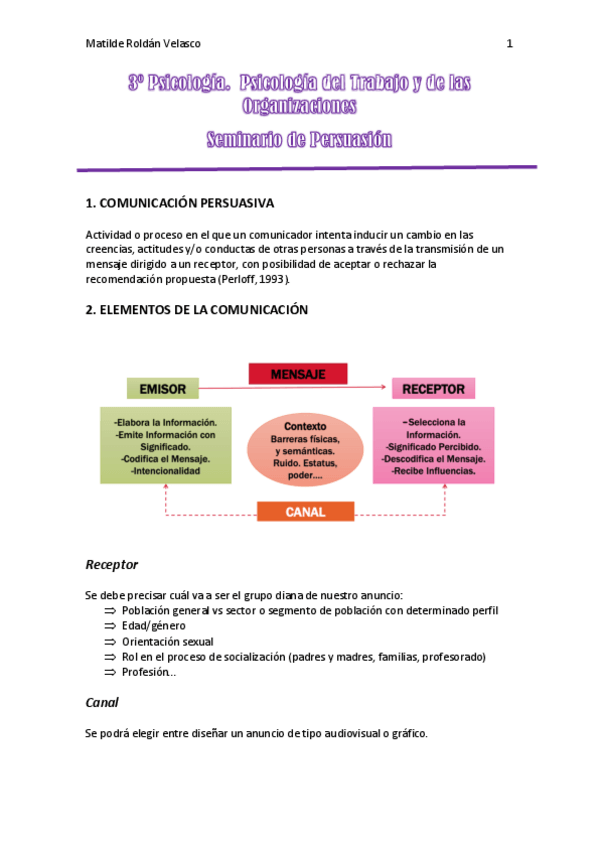 Matilde Roldán Velasco

1

3º Psicología. Psicología del Trabajo y de las Organizaciones

Seminario de Persuasión

1. COMUNICACIÓN PERSUASIVA

Actividad o proceso en el que un comunicador intenta inducir un cambio en las creencias, actitudes y/o conductas de otras personas a través de la transmisión de un mensaje dirigido a un receptor, con posibilidad de aceptar o rechazar la recomendación propuesta (Perloff, 1993).

2. ELEMENTOS DE LA COMUNICACIÓN

MENSAJE

EMISOR

RECEPTOR

-Elabora la Información.
-Emite Información con Significado.
-Codifica el Mensaje.
-Intencionalidad

Contexto
Barreras físicas, y semánticas. Ruido. Estatus, poder....

-Selecciona la Información.
-Significado Percibido.
-Descodifica el Mensaje.
-Recibe Influencias.

CANAL

Receptor

Se debe precisar cuál va a ser el grupo diana de nuestro anuncio:
⇒ Población general vs sector o segmento de población con determinado perfil
⇒ Edad/género
⇒ Orientación sexual
⇒ Rol en el proceso de socialización (padres y madres, familias, profesorado)
⇒ Profesión..

Canal

Se podrá elegir entre diseñar un anuncio de tipo audiovisual o gráfico.